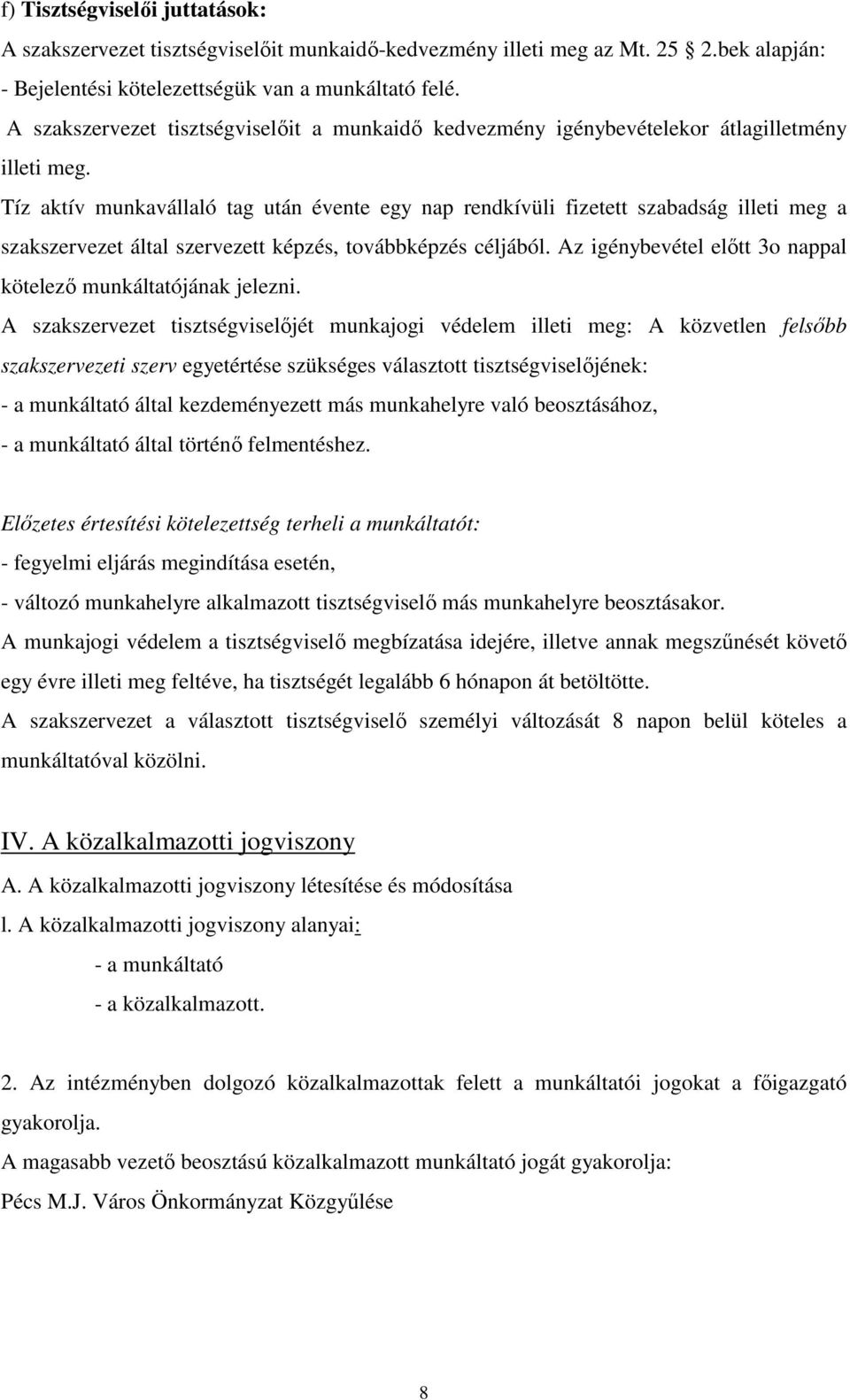 f) Tisztségviselői juttatások:

A szakszervezet tisztségviselőit munkaidő-kedvezmény illeti meg az Mt. 25  2.bek alapján:

- Bejelentési kötelezettségük van a munkáltató felé.

A szakszervezet tisztségviselőit a munkaidő kedvezmény igénybevételekor átlagilletmény illeti meg.

Tíz aktív munkavállaló tag után évente egy nap rendkívüli fizetett szabadság illeti meg a szakszervezet által szervezett képzés, továbbképzés céljából. Az igénybevétel előtt 3o nappal kötelező munkáltatójának jelezni.

A szakszervezet tisztségviselőjét munkajogi védelem illeti meg: A közvetlen felsőbb szakszervezeti szerv egyetértése szükséges választott tisztségviselőjének:

- a munkáltató által kezdeményezett más munkahelyre való beosztásához,

- a munkáltató által történő felmentéshez.

Előzetes értesítési kötelezettség terheli a munkáltatót:

- fegyelmi eljárás megindítása esetén,

- változó munkahelyre alkalmazott tisztségviselő más munkahelyre beosztásakor.

A munkajogi védelem a tisztségviselő megbízatása idejére, illetve annak megszűnését követő egy évre illeti meg feltéve, ha tisztségét legalább 6 hónapon át betöltötte.

A szakszervezet a választott tisztségviselő személyi változását 8 napon belül köteles a munkáltatóval közölni.

IV. A közalkalmazotti jogviszony

A. A közalkalmazotti jogviszony létesítése és módosítása

l. A közalkalmazotti jogviszony alanyai:

- a munkáltató

- a közalkalmazott.

2. Az intézményben dolgozó közalkalmazottak felett a munkáltatói jogokat a főigazgató gyakorolja.

A magasabb vezető beosztású közalkalmazott munkáltató jogát gyakorolja:

Pécs M.J. Város Önkormányzat Közgyűlése

8